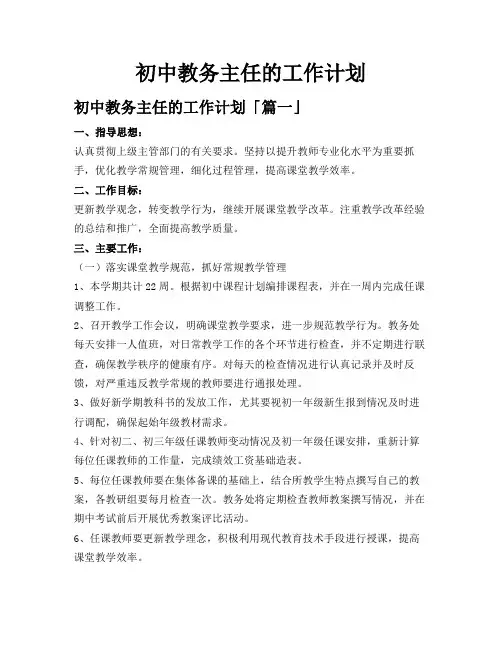 初中教务主任的工作计划

初中教务主任的工作计划「篇一」

一、指导思想：

认真贯彻上级主管部门的有关要求。坚持以提升教师专业化水平为重要抓手，优化教学常规管理，细化过程管理，提高课堂教学效率。

二、工作目标：

更新教学观念，转变教学行为，继续开展课堂教学改革。注重教学改革经验的总结和推广，全面提高教学质量。

三、主要工作：

（一）落实课堂教学规范，抓好常规教学管理

1、本学期共计22周。根据初中课程计划编排课程表，并在一周内完成任课调整工作。

2、召开教学工作会议，明确课堂教学要求，进一步规范教学行为。教务处每天安排一人值班，对日常教学工作的各个环节进行检查，并不定期进行联查，确保教学秩序的健康有序。对每天的检查情况进行认真记录并及时反馈，对严重违反教学常规的教师要进行通报处理。

3、做好新学期教科书的发放工作，尤其要视初一年级新生报到情况及时进行调配，确保起始年级教材需求。

4、针对初二、初三年级任课教师变动情况及初一年级任课安排，重新计算每位任课教师的工作量，完成绩效工资基础造表。

5、每位任课教师要在集体备课的基础上，结合所教学生特点撰写自己的教案，各教研组要每月检查一次。教务处将定期检查教师教案撰写情况，并在期中考试前后开展优秀教案评比活动。

6、任课教师要更新教学理念，积极利用现代教育技术手段进行授课，提高课堂教学效率。